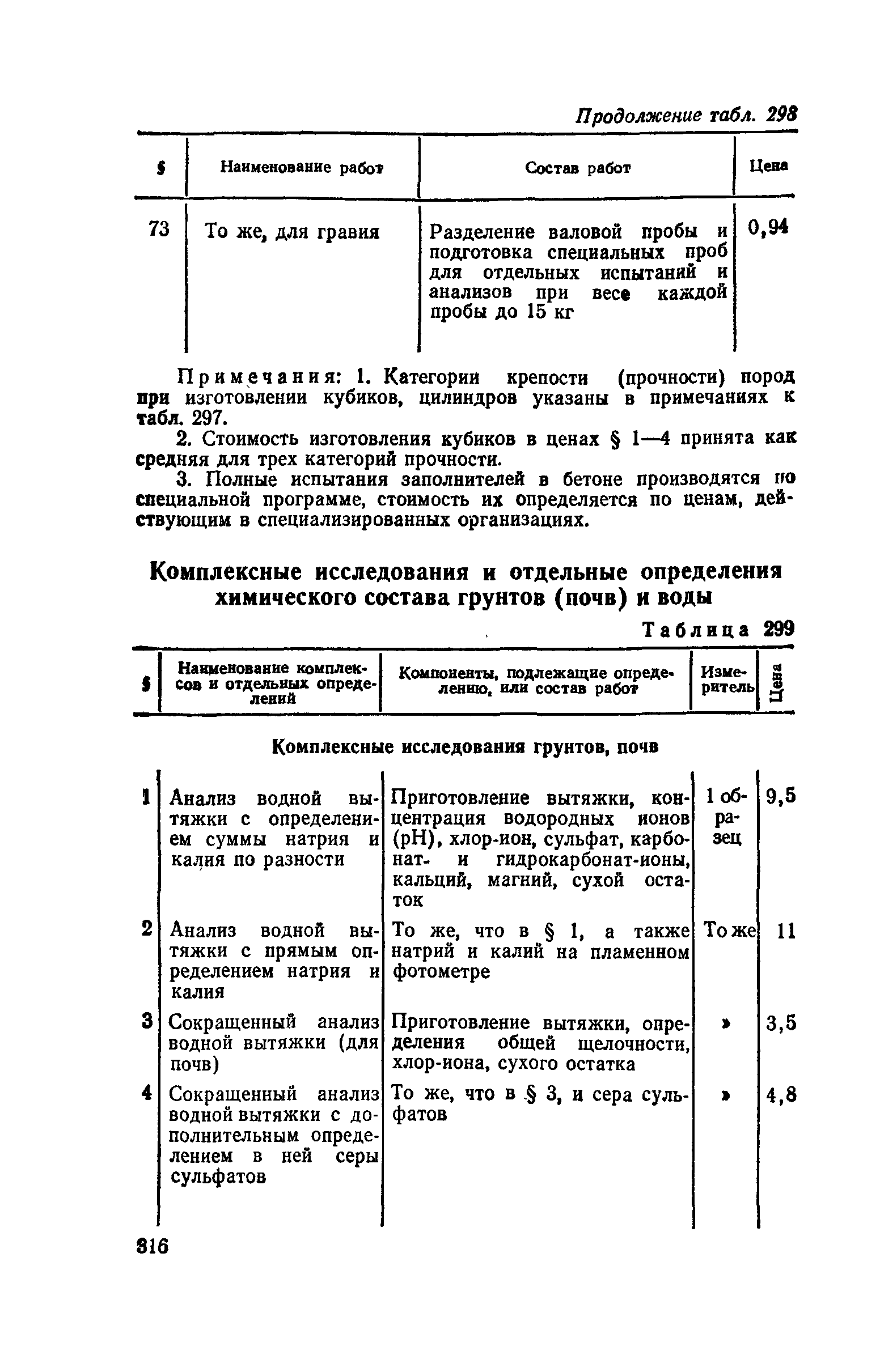 Продолжение табл. 298

| § | Наименование работ | Состав работ | Цена |
|---|---|---|---|
| 73 | То же, для гравия | Разделение валовой пробы и подготовка специальных проб для отдельных испытаний и анализов при весе каждой пробы до 15 кг | 0,94 |

Примечания: 1. Категории крепости (прочности) пород при изготовлении кубиков, цилиндров указаны в примечаниях к табл. 297.

2. Стоимость изготовления кубиков в ценах § 1—4 принята как средняя для трех категорий прочности.

3. Полные испытания заполнителей в бетоне производятся по специальной программе, стоимость их определяется по ценам, действующим в специализированных организациях.

Комплексные исследования и отдельные определения химического состава грунтов (почв) и воды

Таблица 299

| § | Наименование комплексов и отдельных определений | Компоненты, подлежащие определению, или состав работ | Измеритель | Цена |
|---|---|---|---|---|
| | Комплексные исследования грунтов, почв | | | |
| 1 | Анализ водной вытяжки с определением суммы натрия и калия по разности | Приготовление вытяжки, концентрация водородных ионов (pH), хлор-ион, сульфат, карбонат- и гидрокарбонат-ионы, кальций, магний, сухой остаток | 1 образец | 9,5 |
| 2 | Анализ водной вытяжки с прямым определением натрия и калия | То же, что в § 1, а также натрий и калий на пламенном фотометре | То же | 11 |
| 3 | Сокращенный анализ водной вытяжки (для почв) | Приготовление вытяжки, определения общей щелочности, хлор-иона, сухого остатка | » | 3,5 |
| 4 | Сокращенный анализ водной вытяжки с дополнительным определением в ней серы сульфатов | То же, что в § 3, и сера сульфатов | » | 4,8 |

316